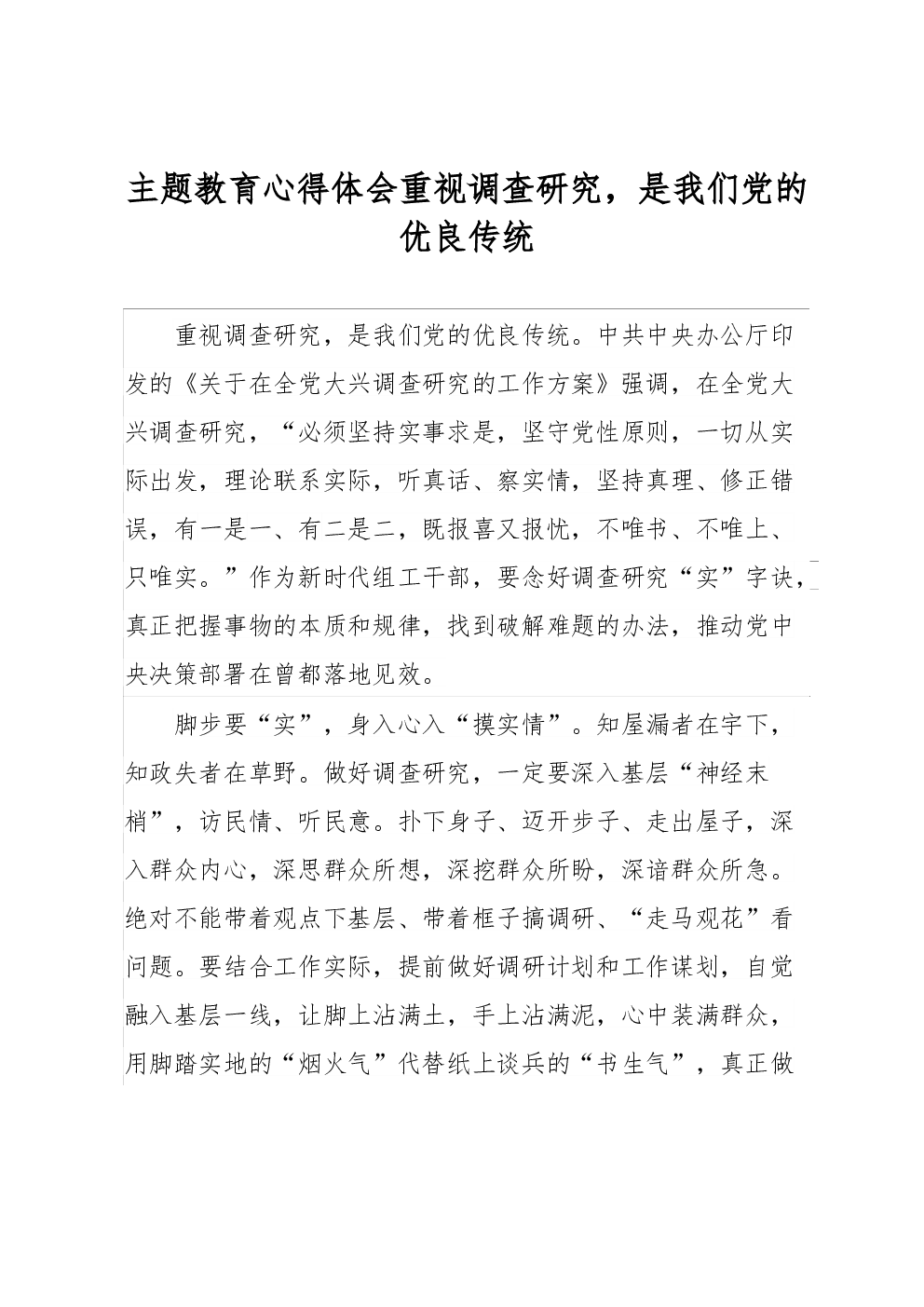 主题教育心得体会重视调查研究，是我们党的优良传统

重视调查研究，是我们党的优良传统。中共中央办公厅印发的《关于在全党大兴调查研究的工作方案》强调，在全党大兴调查研究，“必须坚持实事求是，坚守党性原则，一切从实际出发，理论联系实际，听真话、察实情，坚持真理、修正错误，有一是一、有二是二，既报喜又报忧，不唯书、不唯上、只唯实。”作为新时代组工干部，要念好调查研究“实”字诀，真正把握事物的本质和规律，找到破解难题的办法，推动党中央决策部署在曾都落地见效。

脚步要“实”，身入心入“摸实情”。知屋漏者在宇下，知政失者在草野。做好调查研究，一定要深入基层“神经末梢”，访民情、听民意。扑下身子、迈开步子、走出屋子，深入群众内心，深思群众所想，深挖群众所盼，深谙群众所急。绝对不能带着观点下基层、带着框子搞调研、“走马观花”看问题。要结合工作实际，提前做好调研计划和工作谋划，自觉融入基层一线，让脚上沾满土，手上沾满泥，心中装满群众，用脚踏实地的“烟火气”代替纸上谈兵的“书生气”，真正做